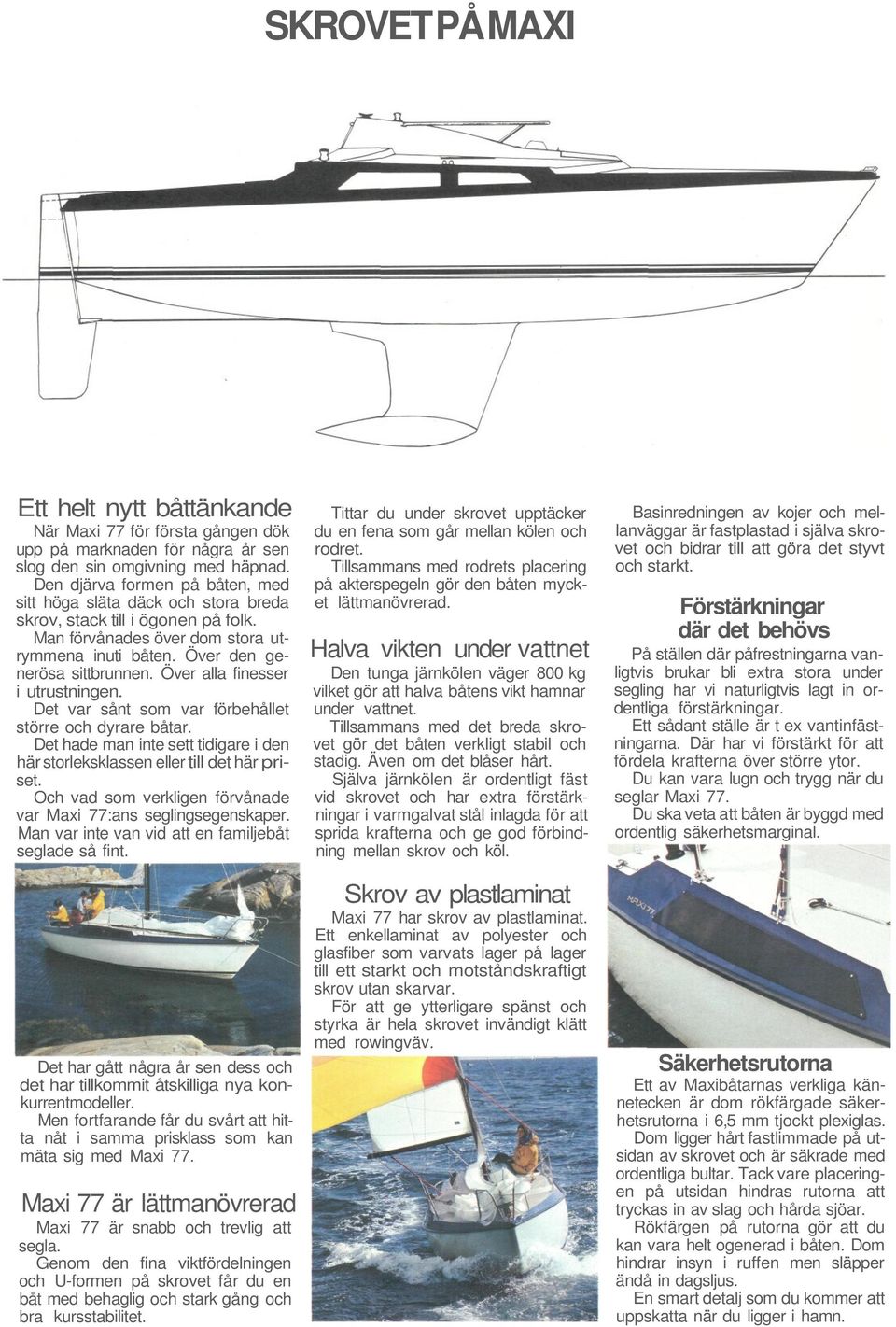 SKROVET PÅ MAXI

Ett helt nytt båttänkande

När Maxi 77 för första gången dök upp på marknaden för några år sen slog den sin omgivning med häpnad.

Den djärva formen på båten, med sitt höga släta däck och stora breda skrov, stack till i ögonen på folk.

Man förvånades över dom stora utrymmena inuti båten. Över den generösa sittbrunnen. Över alla finesser i utrustningen.

Det var sånt som var förbehållet större och dyrare båtar.

Det hade man inte sett tidigare i den här storleksklassen eller till det här priset.

Och vad som verkligen förvånade var Maxi 77:ans seglingsegenskaper. Man var inte van vid att en familjebåt seglade så fint.

Det har gått några år sen dess och det har tillkommit åtskilliga nya konkurrentmodeller.

Men fortfarande får du svårt att hitta nåt i samma prisklass som kan mäta sig med Maxi 77.

Maxi 77 är lättmanövrerad

Maxi 77 är snabb och trevlig att segla.

Genom den fina viktfördelningen och U-formen på skrovet får du en båt med behaglig och stark gång och bra kursstabilitet.

Tittar du under skrovet upptäcker du en fena som går mellan kölen och rodret.

Tillsammans med rodrets placering på akterspegeln gör den båten mycket lättmanövrerad.

Halva vikten under vattnet

Den tunga järnkölen väger 800 kg vilket gör att halva båtens vikt hamnar under vattnet.

Tillsammans med det breda skrovet gör det båten verkligt stabil och stadig. Även om det blåser hårt.

Själva järnkölen är ordentligt fäst vid skrovet och har extra förstärkningar i varmgalvat stål inlagda för att sprida krafterna och ge god förbindning mellan skrov och köl.

Skrov av plastlaminat

Maxi 77 har skrov av plastlaminat. Ett enkellaminat av polyester och glasfiber som varvats lager på lager till ett starkt och motståndskraftigt skrov utan skarvar.

För att ge ytterligare spänst och styrka är hela skrovet invändigt klätt med rowingväv.

Basinredningen av kojer och mellanväggar är fastplastad i själva skrovet och bidrar till att göra det styvt och starkt.

Förstärkningar där det behövs

På ställen där påfrestningarna vanligtvis brukar bli extra stora under segling har vi naturligtvis lagt in ordentliga förstärkningar.

Ett sådant ställe är t ex vantinfästningarna. Där har vi förstärkt för att fördela krafterna över större ytor.

Du kan vara lugn och trygg när du seglar Maxi 77.

Du ska veta att båten är byggd med ordentlig säkerhetsmarginal.

MAXI 77

Säkerhetsrutorna

Ett av Maxibåtarnas verkliga kännetecken är dom rökfärgade säkerhetsrutorna i 6,5 mm tjockt plexiglas.

Dom ligger hårt fastlimmade på utsidan av skrovet och är säkrade med ordentliga bultar. Tack vare placeringen på utsidan hindras rutorna att tryckas in av slag och hårda sjöar.

Rökfärgen på rutorna gör att du kan vara helt ogenerad i båten. Dom hindrar insyn i ruffen men släpper ändå in dagsljus.

En smart detalj som du kommer att uppskatta när du ligger i hamn.